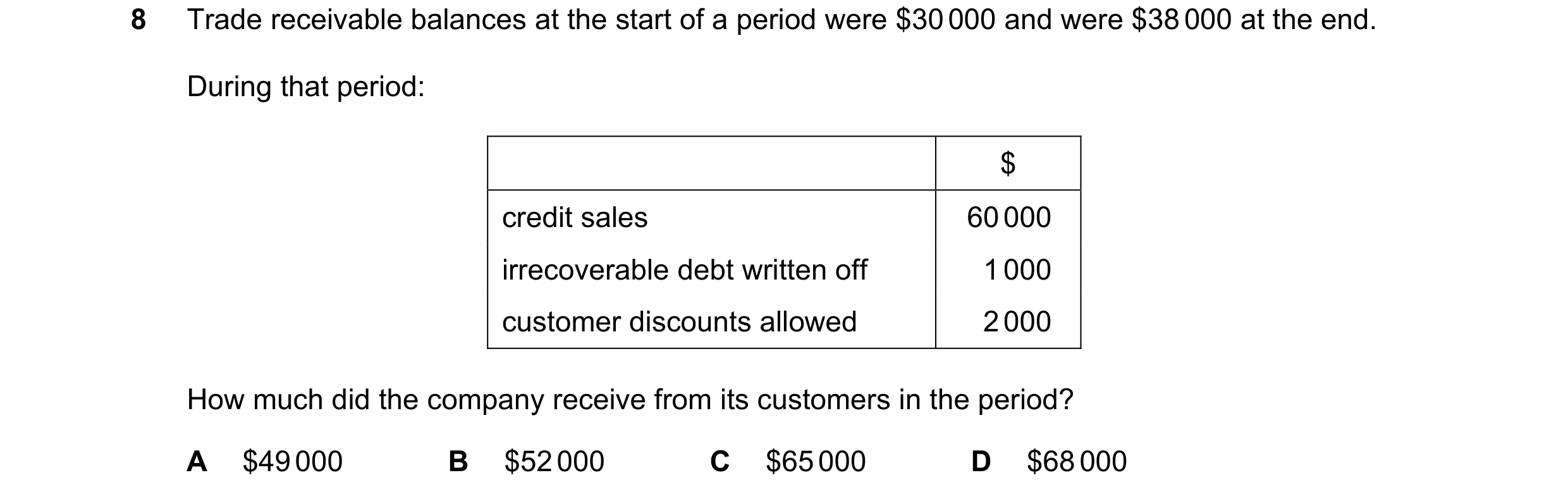 8 Trade receivable balances at the start of a period were \$30 000 and were \$38 000 at the end.

During that period:

| | \$ |
|---|---|
| credit sales | 60 000 |
| irrecoverable debt written off | 1 000 |
| customer discounts allowed | 2 000 |

How much did the company receive from its customers in the period?

A \$49 000
B \$52 000
C \$65 000
D \$68 000